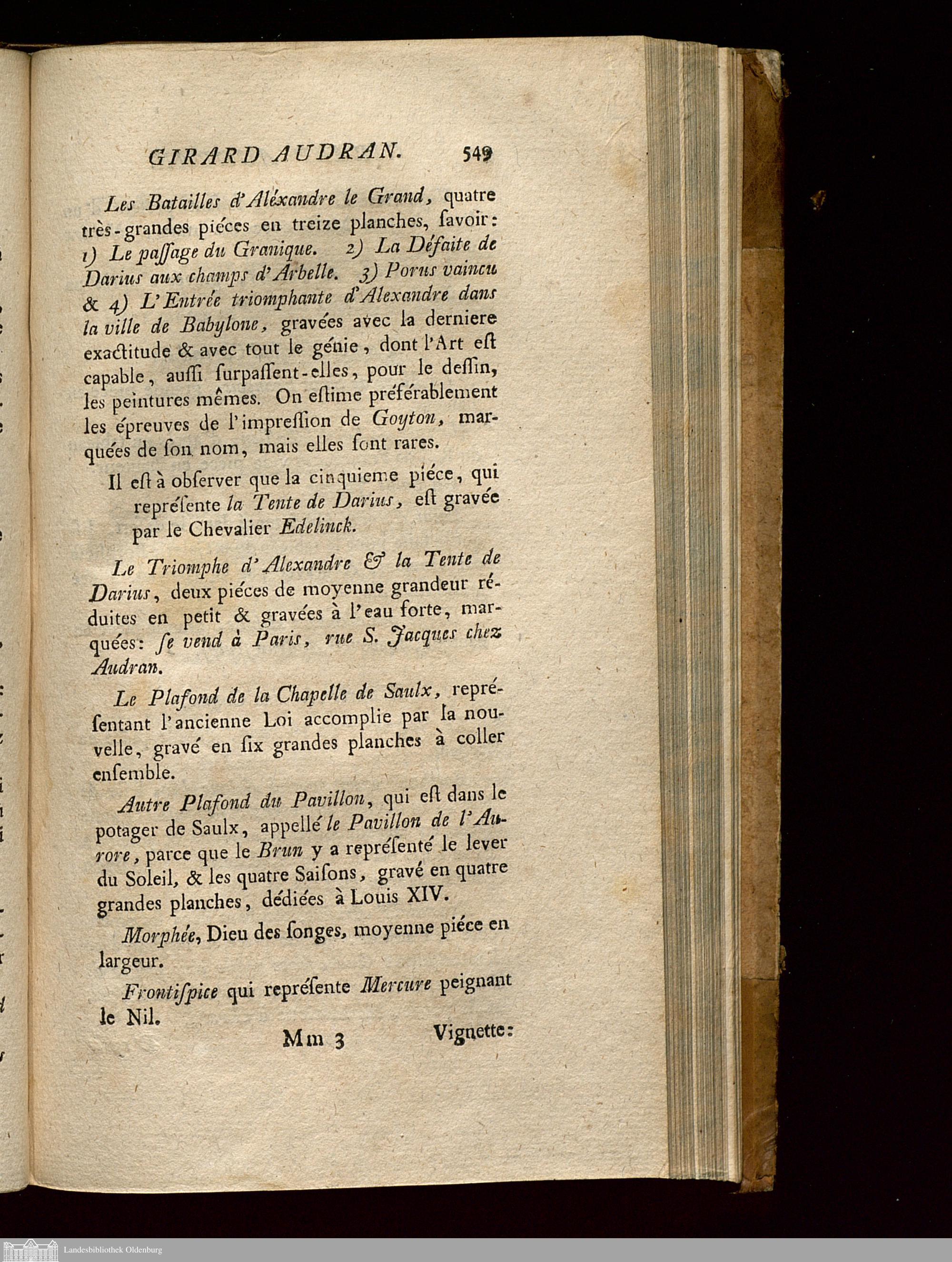 GIRARD AUDRAN. 549

Les Batailles d'Aléxandre le Grand, quatre très-grandes piéces en treize planches, ſavoir: 1) Le paſſage du Granique. 2) La Défaite de Darius aux champs d'Arbelle. 3) Porus vaincu & 4) L'Entrée triomphante d'Alexandre dans la ville de Babylone, gravées avec la derniere exactitude & avec tout le génie, dont l'Art eſt capable, auſſi ſurpaſſent-elles, pour le deſſin, les peintures mêmes. On eſtime préférablement les épreuves de l'impreſſion de Goyton, marquées de ſon nom, mais elles ſont rares.

Il eſt à obſerver que la cinquieme piéce, qui repréſente la Tente de Darius, eſt gravée par le Chevalier Edelinck.

Le Triomphe d'Alexandre & la Tente de Darius, deux piéces de moyenne grandeur réduites en petit & gravées à l'eau forte, marquées: ſe vend à Paris, rue S. Jacques chez Audran.

Le Plafond de la Chapelle de Saulx, repréſentant l'ancienne Loi accomplie par la nouvelle, gravé en ſix grandes planches à coller enſemble.

Autre Plafond du Pavillon, qui eſt dans le potager de Saulx, appellé le Pavillon de l'Aurore, parce que le Brun y a repréſenté le lever du Soleil, & les quatre Saiſons, gravé en quatre grandes planches, dédiées à Louis XIV.

Morphée, Dieu des ſonges, moyenne piéce en largeur.

Frontiſpice qui repréſente Mercure peignant le Nil.

Mm 3 Vignette:

Landesbibliothek Oldenburg